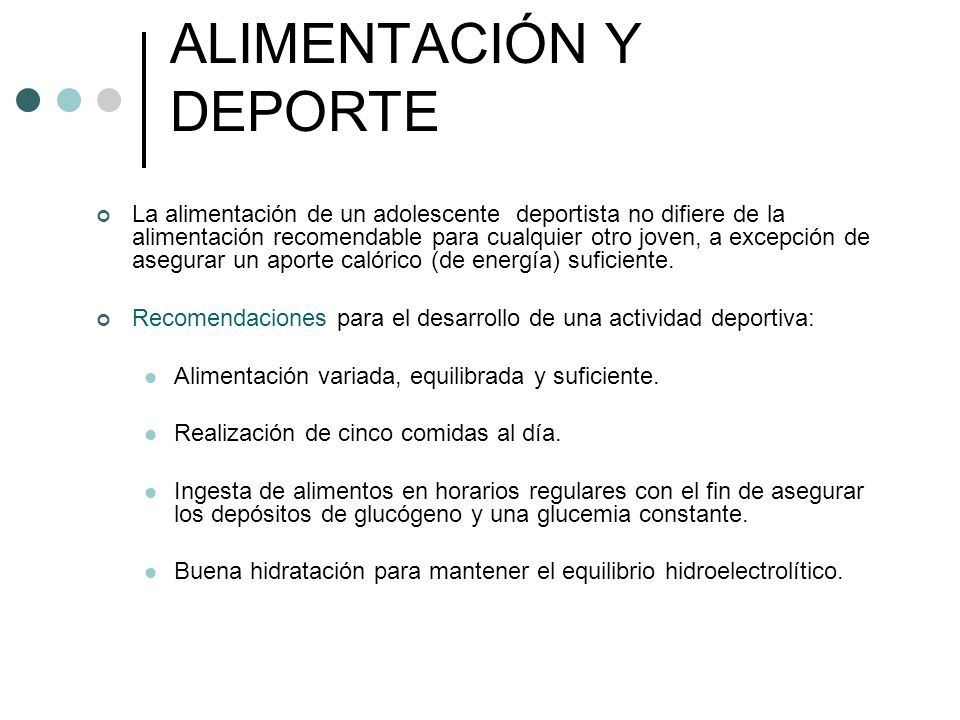 ALIMENTACIÓN Y DEPORTE

La alimentación de un adolescente deportista no difiere de la alimentación recomendable para cualquier otro joven, a excepción de asegurar un aporte calórico (de energía) suficiente.

Recomendaciones para el desarrollo de una actividad deportiva:

Alimentación variada, equilibrada y suficiente.

Realización de cinco comidas al día.

Ingesta de alimentos en horarios regulares con el fin de asegurar los depósitos de glucógeno y una glucemia constante.

Buena hidratación para mantener el equilibrio hidroelectrolítico.